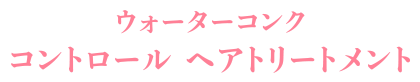 ウォーターコンク
コントロール ヘアトリートメント